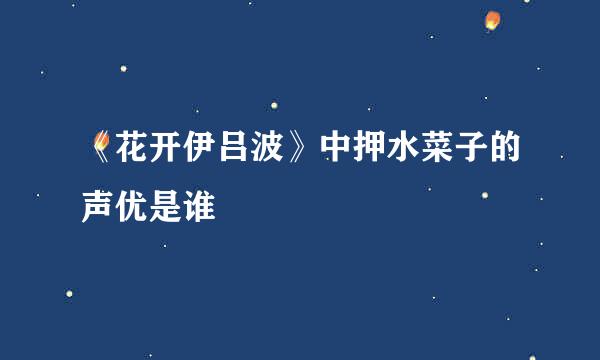 《花开伊吕波》中押水菜子的声优是谁